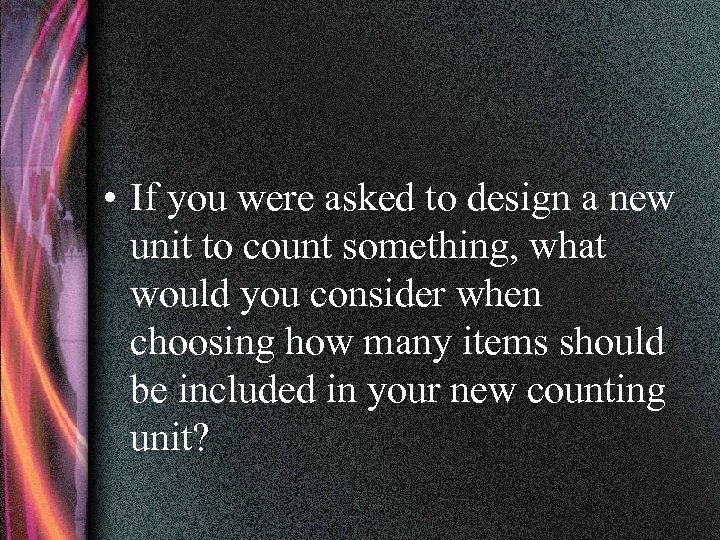 • If you were asked to design a new unit to count something, what would you consider when choosing how many items should be included in your new counting unit?